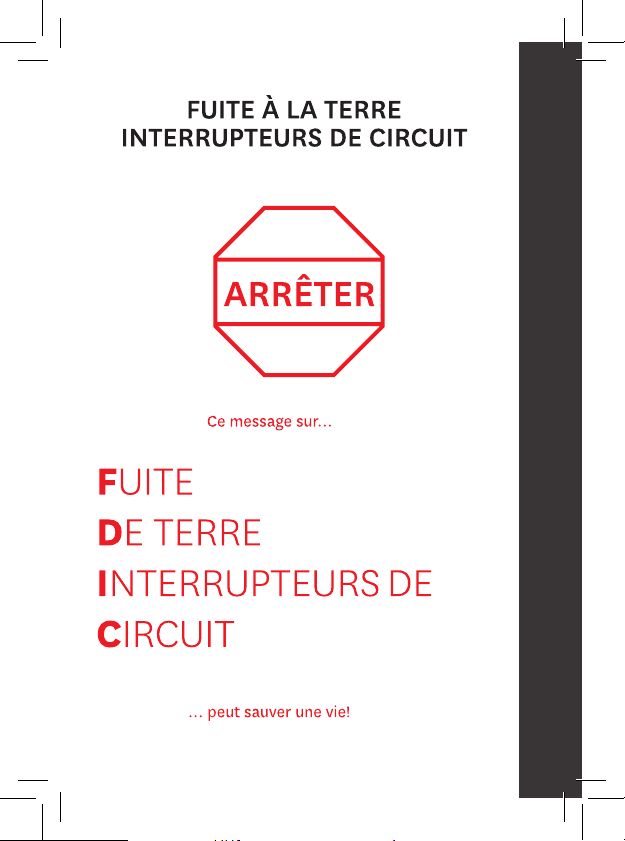 FUITE À LA TERRE
INTERRUPTEURS DE CIRCUIT

ARRÊTER

Ce message sur...

FUITE
DE TERRE
INTERRUPTEURS DE
CIRCUIT

... peut sauver une vie!